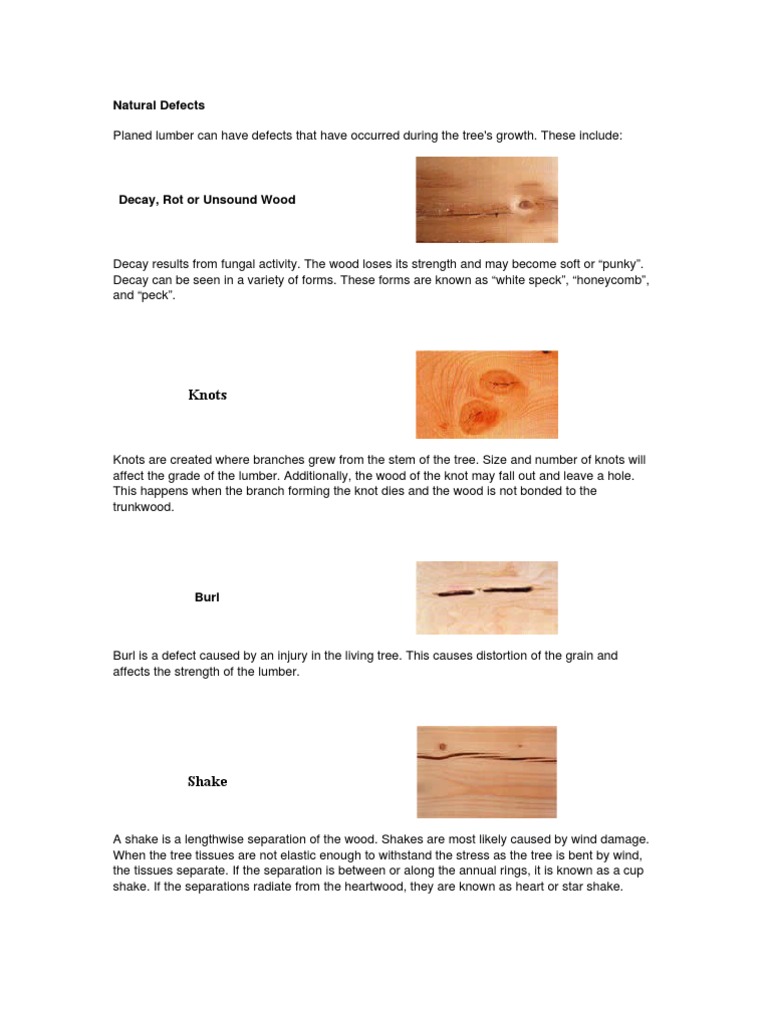 Natural Defects

Planed lumber can have defects that have occurred during the tree's growth. These include:

Decay, Rot or Unsound Wood

Decay results from fungal activity. The wood loses its strength and may become soft or “punky”. Decay can be seen in a variety of forms. These forms are known as “white speck”, “honeycomb”, and “peck”.

Knots

Knots are created where branches grew from the stem of the tree. Size and number of knots will affect the grade of the lumber. Additionally, the wood of the knot may fall out and leave a hole. This happens when the branch forming the knot dies and the wood is not bonded to the trunkwood.

Burl

Burl is a defect caused by an injury in the living tree. This causes distortion of the grain and affects the strength of the lumber.

Shake

A shake is a lengthwise separation of the wood. Shakes are most likely caused by wind damage. When the tree tissues are not elastic enough to withstand the stress as the tree is bent by wind, the tissues separate. If the separation is between or along the annual rings, it is known as a cup shake. If the separations radiate from the heartwood, they are known as heart or star shake.